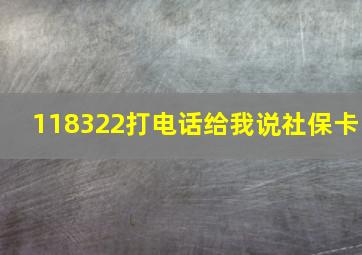 118322打电话给我说社保卡